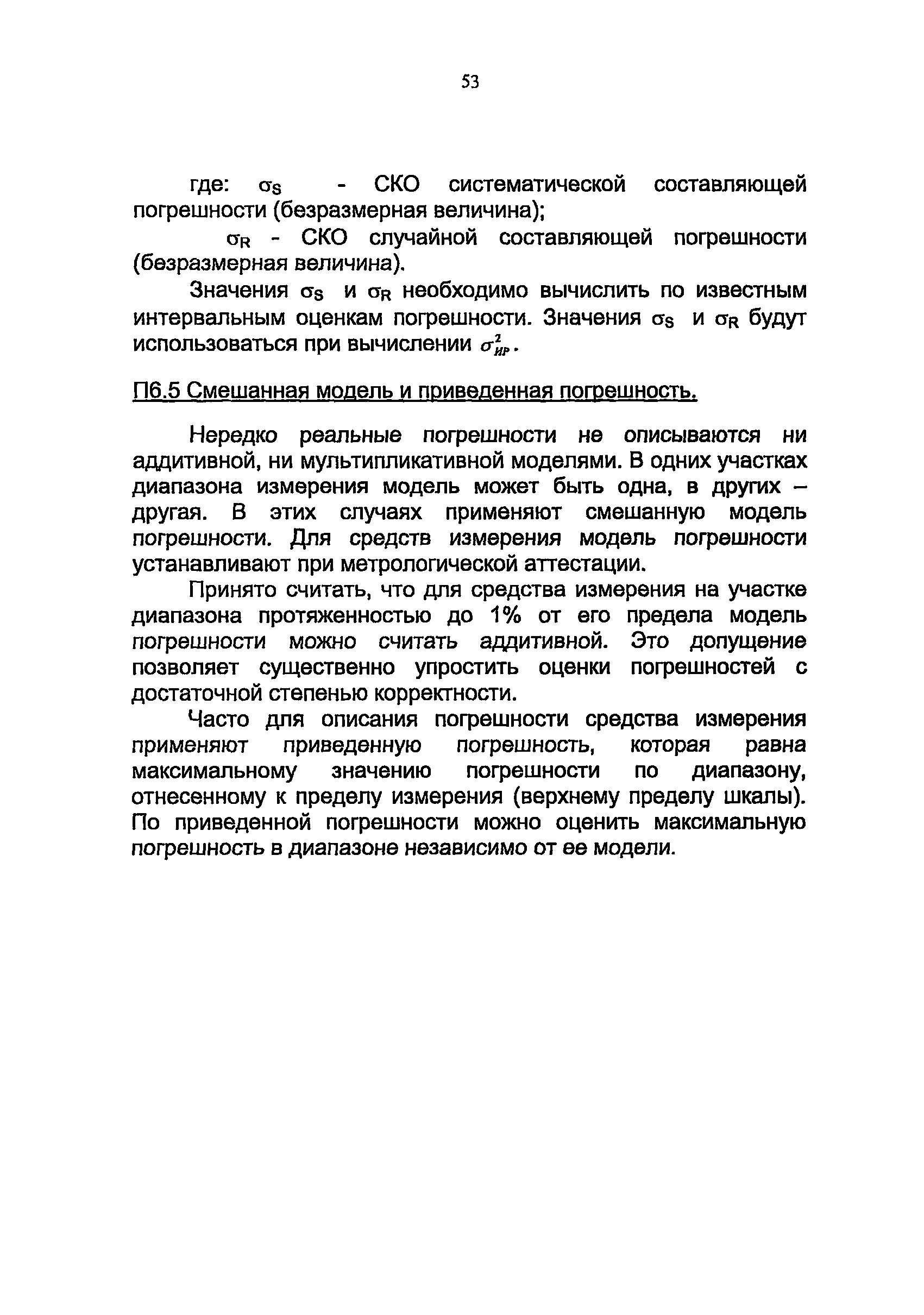 53

где: $\sigma_S$ - СКО систематической составляющей погрешности (безразмерная величина);

$\sigma_R$ - СКО случайной составляющей погрешности (безразмерная величина).

Значения $\sigma_S$ и $\sigma_R$ необходимо вычислить по известным интервальным оценкам погрешности. Значения $\sigma_S$ и $\sigma_R$ будут использоваться при вычислении $\sigma^2_{ИР}$.

П6.5 Смешанная модель и приведенная погрешность.

Нередко реальные погрешности не описываются ни аддитивной, ни мультипликативной моделями. В одних участках диапазона измерения модель может быть одна, в других – другая. В этих случаях применяют смешанную модель погрешности. Для средств измерения модель погрешности устанавливают при метрологической аттестации.

Принято считать, что для средства измерения на участке диапазона протяженностью до 1% от его предела модель погрешности можно считать аддитивной. Это допущение позволяет существенно упростить оценки погрешностей с достаточной степенью корректности.

Часто для описания погрешности средства измерения применяют приведенную погрешность, которая равна максимальному значению погрешности по диапазону, отнесенному к пределу измерения (верхнему пределу шкалы). По приведенной погрешности можно оценить максимальную погрешность в диапазоне независимо от ее модели.